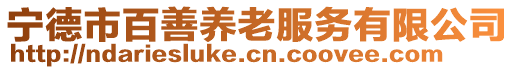 宁德市百善养老服务有限公司
http://ndariesluke.cn.coovee.com